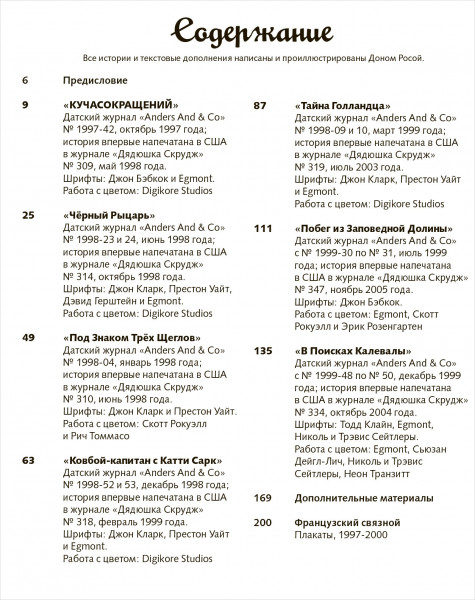 Содержание

Все истории и текстовые дополнения написаны и проиллюстрированы Доном Росой.

6 Предисловие

9 «КУЧАСОКРАЩЕНИЙ»
Датский журнал «Anders And & Co» № 1997-42, октябрь 1997 года; история впервые напечатана в США в журнале «Дядюшка Скрудж» № 309, май 1998 года.
Шрифты: Джон Бэбкок и Egmont.
Работа с цветом: Digikore Studios

25 «Чёрный Рыцарь»
Датский журнал «Anders And & Co» № 1998-23 и 24, июнь 1998 года; история впервые напечатана в США в журнале «Дядюшка Скрудж» № 314, октябрь 1998 года.
Шрифты: Джон Кларк, Престон Уайт, Дэвид Герштейн и Egmont.
Работа с цветом: Digikore Studios

49 «Под Знаком Трёх Щеглов»
Датский журнал «Anders And & Co» № 1998-04, январь 1998 года; история впервые напечатана в США в журнале «Дядюшка Скрудж» № 310, июнь 1998 года.
Шрифты: Джон Кларк и Престон Уайт.
Работа с цветом: Скотт Рокуэлл и Рич Томмасо

63 «Ковбой-капитан с Катти Сарк»
Датский журнал «Anders And & Co» № 1998-52 и 53, декабрь 1998 года; история впервые напечатана в США в журнале «Дядюшка Скрудж» № 318, февраль 1999 года.
Шрифты: Джон Кларк, Престон Уайт и Egmont.
Работа с цветом: Digikore Studios

87 «Тайна Голландца»
Датский журнал «Anders And & Co» № 1998-09 и 10, март 1999 года; история впервые напечатана в США в журнале «Дядюшка Скрудж» № 319, июль 2003 года.
Шрифты: Джон Кларк, Престон Уайт и Egmont.
Работа с цветом: Digikore Studios

111 «Побег из Заповедной Долины»
Датский журнал «Anders And & Co» с № 1999-30 по № 31, июль 1999 года; история впервые напечатана в США в журнале «Дядюшка Скрудж» № 347, ноябрь 2005 года.
Шрифты: Джон Бэбкок.
Работа с цветом: Egmont, Скотт Рокуэлл и Эрик Розенгартен

135 «В Поисках Калевалы»
Датский журнал «Anders And & Co» с № 1999-48 по № 50, декабрь 1999 года; история впервые напечатана в США в журнале «Дядюшка Скрудж» № 334, октябрь 2004 года.
Шрифты: Тодд Клайн, Egmont, Николь и Трэвис Сейтлеры.
Работа с цветом: Egmont, Сьюзан Дейгл-Лич, Николь и Трэвис Сейтлеры, Неон Транзитт

169 Дополнительные материалы

200 Французский связной
Плакаты, 1997-2000